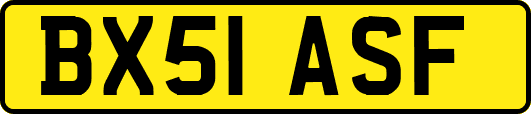 BX51 ASF